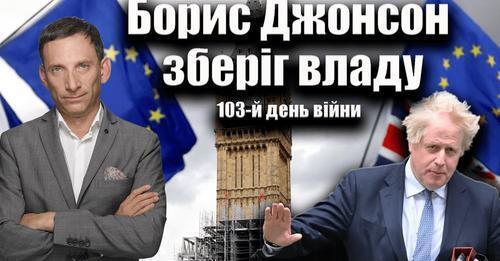 Борис Джонсон зберіг владу

103-й день війни